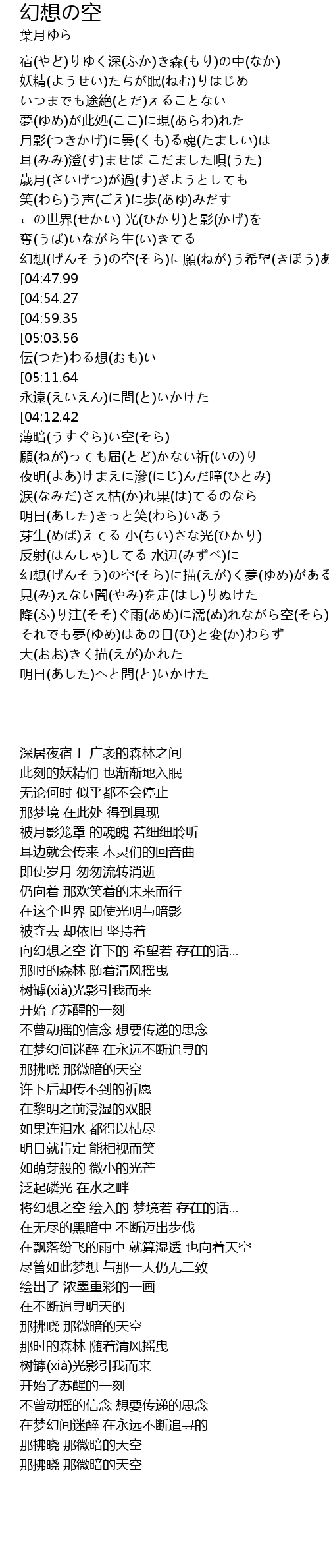 幻想の空
葉月ゆら

宿(やど)りゆく深(ふか)き森(もり)の中(なか)
妖精(ようせい)たちが眠(ねむ)りはじめ
いつまでも途絶(とだ)えることない
夢(ゆめ)が此処(ここ)に現(あらわ)れた
月影(つきかげ)に曇(くも)る魂(たましい)は
耳(みみ)澄(す)ませば こだました唄(うた)
歳月(さいげつ)が過(す)ぎようとしても
笑(わら)う声(ごえ)に歩(あゆ)みだす
この世界(せかい) 光(ひかり)と影(かげ)を
奪(うば)いながら生(い)きてる
幻想(げんそう)の空(そら)に願(ねが)う希望(きぼう)あ
[04:47.99
[04:54.27
[04:59.35
[05:03.56
伝(つた)わる想(おも)い
[05:11.64
永遠(えいえん)に問(と)いかけた
[04:12.42
薄暗(うすぐら)い空(そら)
願(ねが)っても届(とど)かない祈(いの)り
夜明(よあ)けまえに滲(にじ)んだ瞳(ひとみ)
涙(なみだ)さえ枯(か)れ果(は)てるのなら
明日(あした)きっと笑(わら)いあう
芽生(めば)えてる 小(ちい)さな光(ひかり)
反射(はんしゃ)してる 水辺(みずべ)に
幻想(げんそう)の空(そら)に描(えが)く夢(ゆめ)がある
見(み)えない闇(やみ)を走(はし)りぬけた
降(ふ)り注(そそ)ぐ雨(あめ)に濡(ぬ)れながら空(そら)
それでも夢(ゆめ)はあの日(ひ)と変(か)わらず
大(おお)きく描(えが)かれた
明日(あした)へと問(と)いかけた

深居夜宿于 广袤的森林之间
此刻的妖精们 也渐渐地入眠
无论何时 似乎都不会停止
那梦境 在此处 得到具现
被月影笼罩 的魂魄 若细细聆听
耳边就会传来 木灵们的回音曲
即使岁月 匆匆流转消逝
仍向着 那欢笑着的未来而行
在这个世界 即使光明与暗影
被夺去 却依旧 坚持着
向幻想之空 许下的 希望若 存在的话...
那时的森林 随着清风摇曳
树罅(xià)光影引我而来
开始了苏醒的一刻
不曾动摇的信念 想要传递的思念
在梦幻间迷醉 在永远不断追寻的
那拂晓 那微暗的天空
许下后却传不到的祈愿
在黎明之前浸湿的双眼
如果连泪水 都得以枯尽
明日就肯定 能相视而笑
如萌芽般的 微小的光芒
泛起磷光 在水之畔
将幻想之空 绘入的 梦境若 存在的话...
在无尽的黑暗中 不断迈出步伐
在飘落纷飞的雨中 就算湿透 也向着天空
尽管如此梦想 与那一天仍无二致
绘出了 浓墨重彩的一画
在不断追寻明天的
那拂晓 那微暗的天空
那时的森林 随着清风摇曳
树罅(xià)光影引我而来
开始了苏醒的一刻
不曾动摇的信念 想要传递的思念
在梦幻间迷醉 在永远不断追寻的
那拂晓 那微暗的天空
那拂晓 那微暗的天空